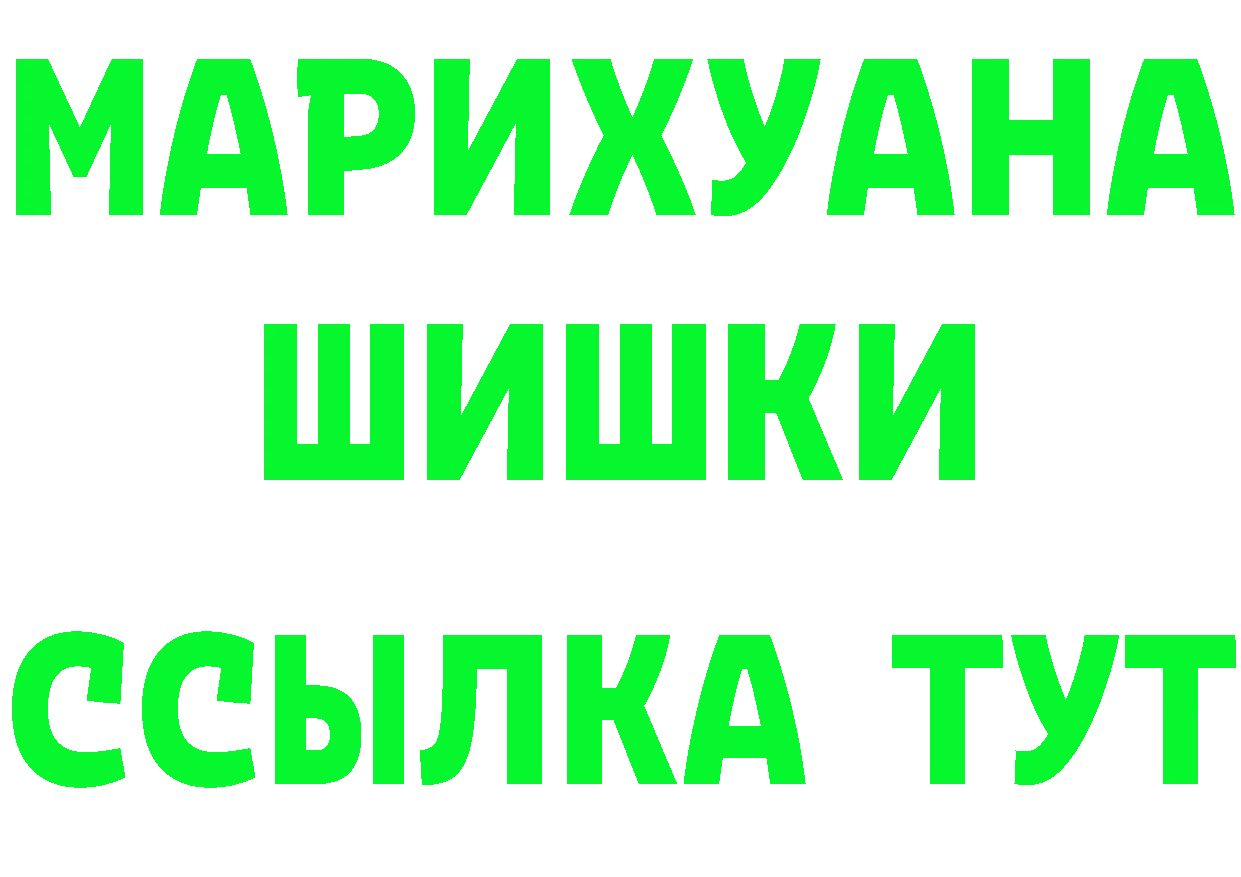 МАРИХУАНА
ШИШКИ
ССЫЛКА ТУТ